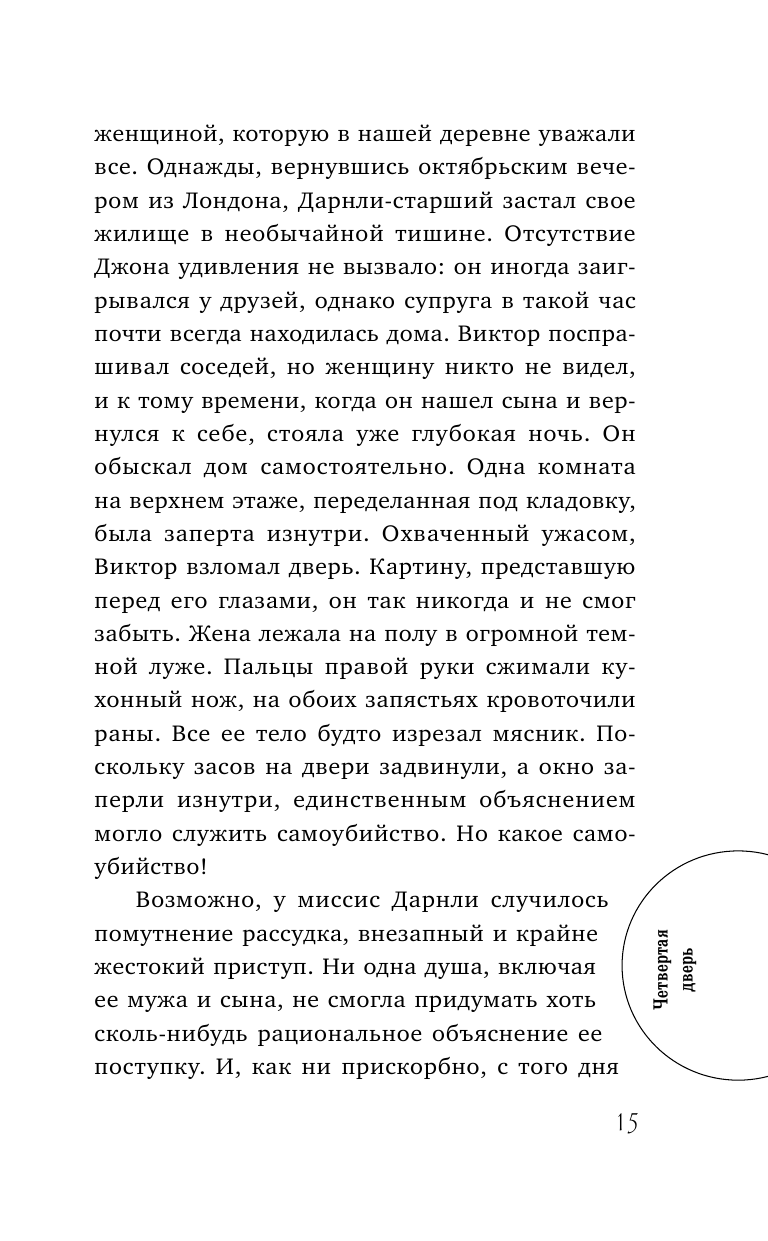 женщиной, которую в нашей деревне уважали все. Однажды, вернувшись октябрьским вечером из Лондона, Дарнли-старший застал свое жилище в необычайной тишине. Отсутствие Джона удивления не вызвало: он иногда заигрывался у друзей, однако супруга в такой час почти всегда находилась дома. Виктор поспрашивал соседей, но женщину никто не видел, и к тому времени, когда он нашел сына и вернулся к себе, стояла уже глубокая ночь. Он обыскал дом самостоятельно. Одна комната на верхнем этаже, переделанная под кладовку, была заперта изнутри. Охваченный ужасом, Виктор взломал дверь. Картину, представшую перед его глазами, он так никогда и не смог забыть. Жена лежала на полу в огромной темной луже. Пальцы правой руки сжимали кухонный нож, на обоих запястьях кровоточили раны. Все ее тело будто изрезал мясник. Поскольку засов на двери задвинули, а окно заперли изнутри, единственным объяснением могло служить самоубийство. Но какое самоубийство!

Возможно, у миссис Дарнли случилось помутнение рассудка, внезапный и крайне жестокий приступ. Ни одна душа, включая ее мужа и сына, не смогла придумать хоть сколь-нибудь рациональное объяснение ее поступку. И, как ни прискорбно, с того дня

Четвертая дверь

15